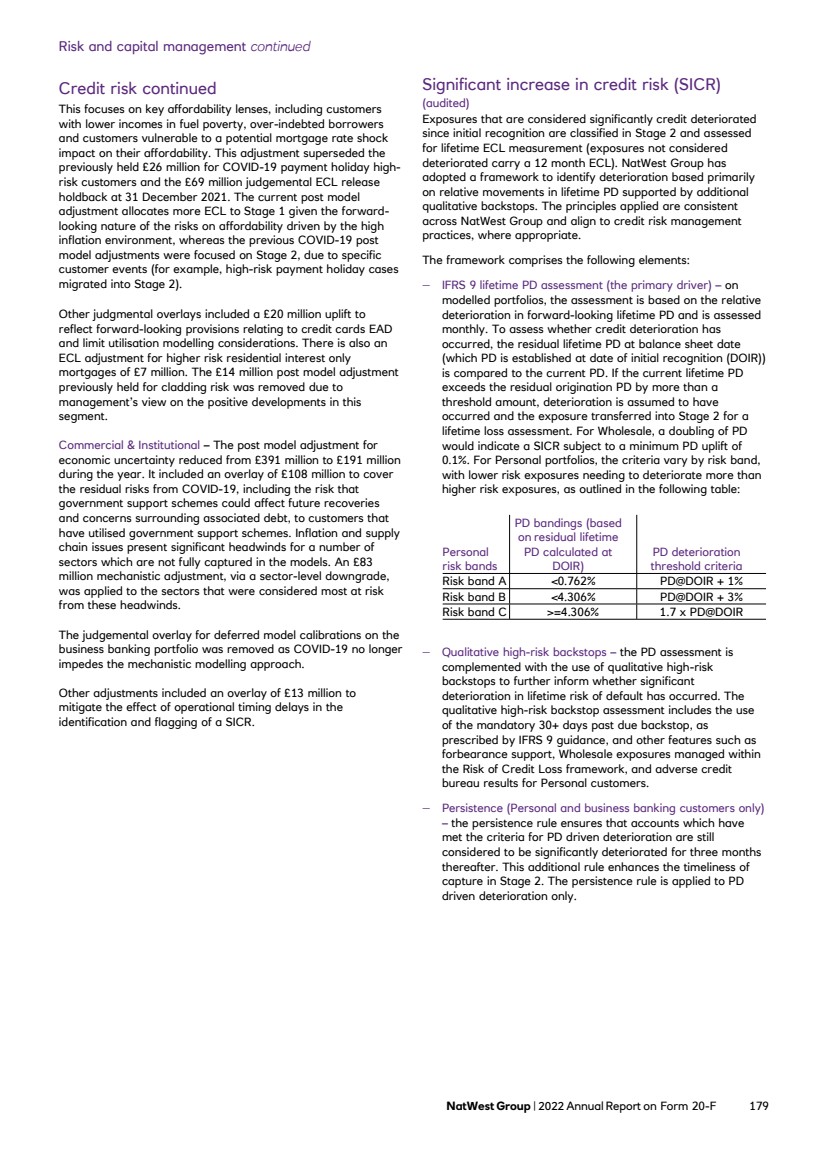 Risk and capital management continued

Credit risk continued

This focuses on key affordability lenses, including customers with lower incomes in fuel poverty, over-indebted borrowers and customers vulnerable to a potential mortgage rate shock impact on their affordability. This adjustment superseded the previously held £26 million for COVID-19 payment holiday high-risk customers and the £69 million judgemental ECL release holdback at 31 December 2021. The current post model adjustment allocates more ECL to Stage 1 given the forward-looking nature of the risks on affordability driven by the high inflation environment, whereas the previous COVID-19 post model adjustments were focused on Stage 2, due to specific customer events (for example, high-risk payment holiday cases migrated into Stage 2).

Other judgmental overlays included a £20 million uplift to reflect forward-looking provisions relating to credit cards EAD and limit utilisation modelling considerations. There is also an ECL adjustment for higher risk residential interest only mortgages of £7 million. The £14 million post model adjustment previously held for cladding risk was removed due to management's view on the positive developments in this segment.

Commercial & Institutional – The post model adjustment for economic uncertainty reduced from £391 million to £191 million during the year. It included an overlay of £108 million to cover the residual risks from COVID-19, including the risk that government support schemes could affect future recoveries and concerns surrounding associated debt, to customers that have utilised government support schemes. Inflation and supply chain issues present significant headwinds for a number of sectors which are not fully captured in the models. An £83 million mechanistic adjustment, via a sector-level downgrade, was applied to the sectors that were considered most at risk from these headwinds.

The judgemental overlay for deferred model calibrations on the business banking portfolio was removed as COVID-19 no longer impedes the mechanistic modelling approach.

Other adjustments included an overlay of £13 million to mitigate the effect of operational timing delays in the identification and flagging of a SICR.

Significant increase in credit risk (SICR)
(audited)
Exposures that are considered significantly credit deteriorated since initial recognition are classified in Stage 2 and assessed for lifetime ECL measurement (exposures not considered deteriorated carry a 12 month ECL). NatWest Group has adopted a framework to identify deterioration based primarily on relative movements in lifetime PD supported by additional qualitative backstops. The principles applied are consistent across NatWest Group and align to credit risk management practices, where appropriate.

The framework comprises the following elements:

– IFRS 9 lifetime PD assessment (the primary driver) – on modelled portfolios, the assessment is based on the relative deterioration in forward-looking lifetime PD and is assessed monthly. To assess whether credit deterioration has occurred, the residual lifetime PD at balance sheet date (which PD is established at date of initial recognition (DOIR)) is compared to the current PD. If the current lifetime PD exceeds the residual origination PD by more than a threshold amount, deterioration is assumed to have occurred and the exposure transferred into Stage 2 for a lifetime loss assessment. For Wholesale, a doubling of PD would indicate a SICR subject to a minimum PD uplift of 0.1%. For Personal portfolios, the criteria vary by risk band, with lower risk exposures needing to deteriorate more than higher risk exposures, as outlined in the following table:

| Personal risk bands | PD bandings (based on residual lifetime PD calculated at DOIR) | PD deterioration threshold criteria |
|---|---|---|
| Risk band A | <0.762% | PD@DOIR + 1% |
| Risk band B | <4.306% | PD@DOIR + 3% |
| Risk band C | >=4.306% | 1.7 x PD@DOIR |

– Qualitative high-risk backstops – the PD assessment is complemented with the use of qualitative high-risk backstops to further inform whether significant deterioration in lifetime risk of default has occurred. The qualitative high-risk backstop assessment includes the use of the mandatory 30+ days past due backstop, as prescribed by IFRS 9 guidance, and other features such as forbearance support, Wholesale exposures managed within the Risk of Credit Loss framework, and adverse credit bureau results for Personal customers.

– Persistence (Personal and business banking customers only) – the persistence rule ensures that accounts which have met the criteria for PD driven deterioration are still considered to be significantly deteriorated for three months thereafter. This additional rule enhances the timeliness of capture in Stage 2. The persistence rule is applied to PD driven deterioration only.

NatWest Group | 2022 Annual Report on Form 20-F 179